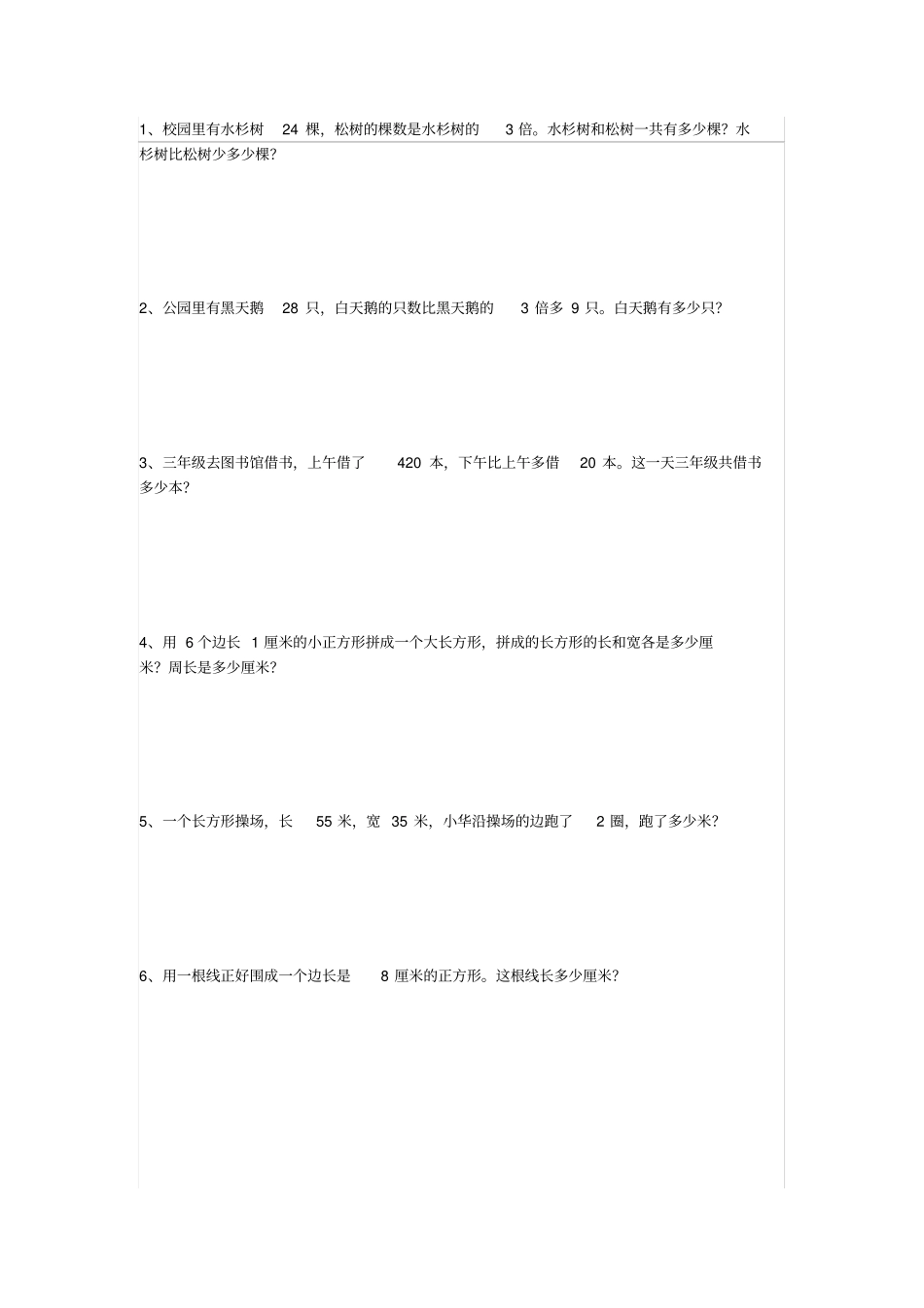 1、校园里有水杉树 24 棵，松树的棵数是水杉树的 3 倍。水杉树和松树一共有多少棵？水杉树比松树少多少棵？

2、公园里有黑天鹅 28 只，白天鹅的只数比黑天鹅的 3 倍多 9 只。白天鹅有多少只？

3、三年级去图书馆借书，上午借了 420 本，下午比上午多借 20 本。这一天三年级共借书多少本？

4、用 6 个边长 1 厘米的小正方形拼成一个大长方形，拼成的长方形的长和宽各是多少厘米？周长是多少厘米？

5、一个长方形操场，长 55 米，宽 35 米，小华沿操场的边跑了 2 圈，跑了多少米？

6、用一根线正好围成一个边长是 8 厘米的正方形。这根线长多少厘米？